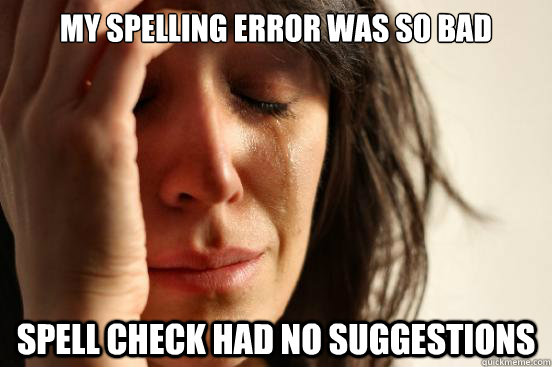 MY SPELLING ERROR WAS SO BAD

SPELL CHECK HAD NO SUGGESTIONS

quickmeme.com